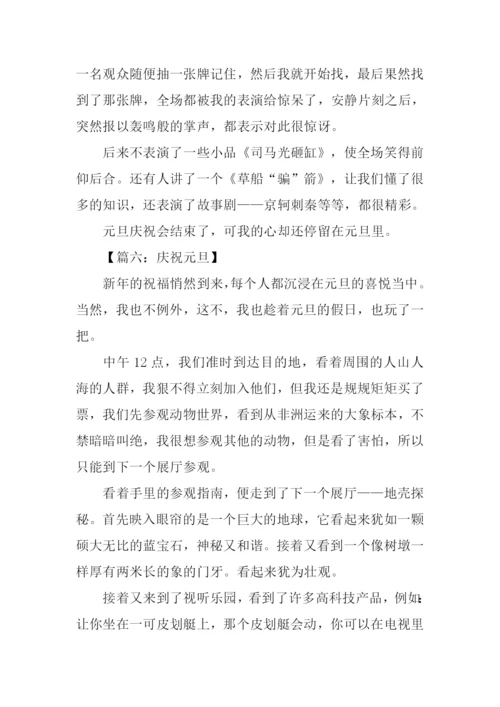 一名观众随便抽一张牌记住，然后我就开始找，最后果然找到了那张牌，全场都被我的表演给惊呆了，安静片刻之后，突然报以轰鸣般的掌声，都表示对此很惊讶。

后来不表演了一些小品《司马光砸缸》，使全场笑得前仰后合。还有人讲了一个《草船“骗”箭》，让我们懂了很多的知识，还表演了故事剧——京轲刺秦等等，都很精彩。

元旦庆祝会结束了，可我的心却还停留在元旦里。

【篇六：庆祝元旦】

新年的祝福悄然到来，每个人都沉浸在元旦的喜悦当中。当然，我也不例外，这不，我也趁着元旦的假日，也玩了一把。

中午 12 点，我们准时到达目的地，看着周围的人山人海的人群，我狠不得立刻加入他们，但我还是规规矩矩买了票，我们先参观动物世界，看到从非洲运来的大象标本，不禁暗暗叫绝，我很想参观其他的动物，但是看了害怕，所以只能到下一个展厅参观。

看着手里的参观指南，便走到了下一个展厅——地壳探秘。首先映入眼帘的是一个巨大的地球，它看起来犹如一颗硕大无比的蓝宝石，神秘又和谐。接着又看到一个像树墩一样厚有两米长的象的门牙。看起来犹为壮观。

接着又来到了视听乐园，看到了许多高科技产品，例如：让你坐在一可皮划艇上，那个皮划艇会动，你可以在电视里